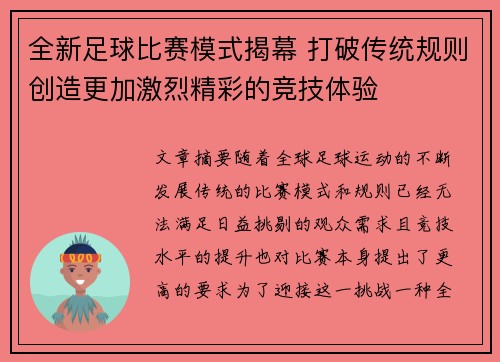 全新足球比赛模式揭幕 打破传统规则创造更加激烈精彩的竞技体验

文章摘要随着全球足球运动的不断发展传统的比赛模式和规则已经无法满足日益挑剔的观众需求且竞技水平的提升也对比赛本身提出了更高的要求为了迎接这一挑战一种全